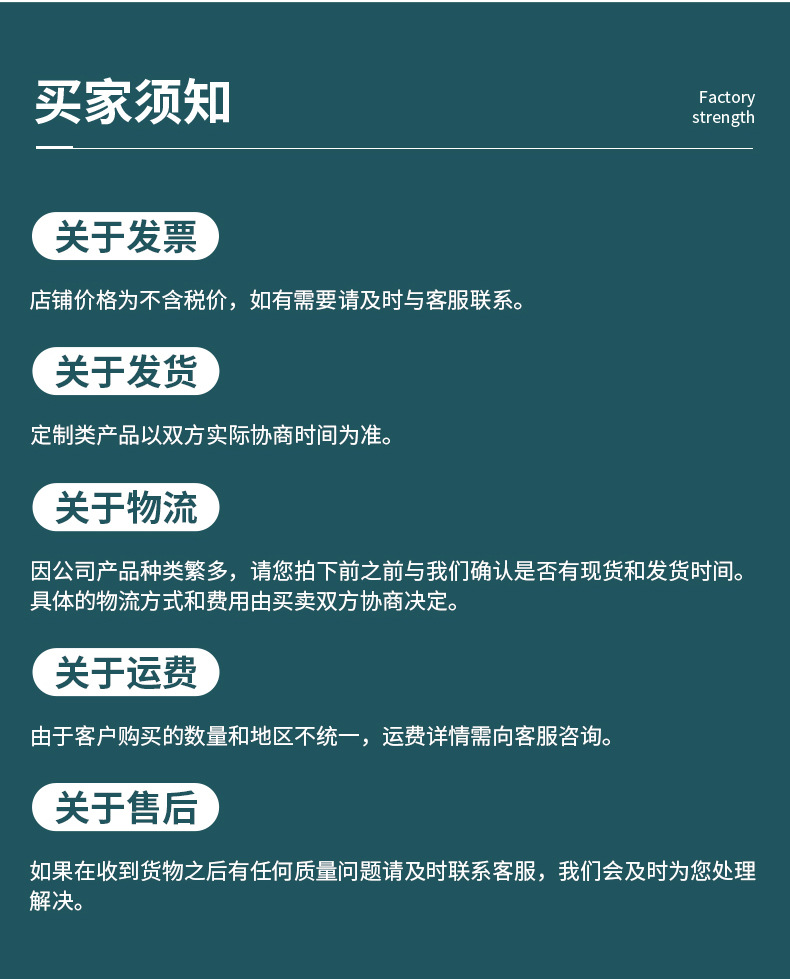 买家须知

Factory
strength

关于发票

店铺价格为不含税价，如有需要请及时与客服联系。

关于发货

定制类产品以双方实际协商时间为准。

关于物流

因公司产品种类繁多，请您拍下前之前与我们确认是否有现货和发货时间。具体的物流方式和费用由买卖双方协商决定。

关于运费

由于客户购买的数量和地区不统一，运费详情需向客服咨询。

关于售后

如果在收到货物之后有任何质量问题请及时联系客服，我们会及时为您处理解决。